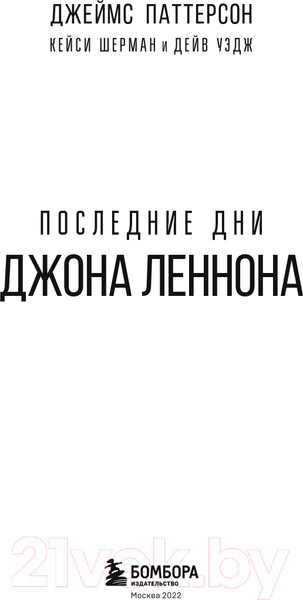 ДЖЕЙМС ПАТТЕРСОН
КЕЙСИ ШЕРМАН и ДЕЙВ УЭДЖ

ПОСЛЕДНИЕ ДНИ
ДЖОНА ЛЕННОНА

21vek.by

БОМБОРА
ИЗДАТЕЛЬСТВО

Москва 2022